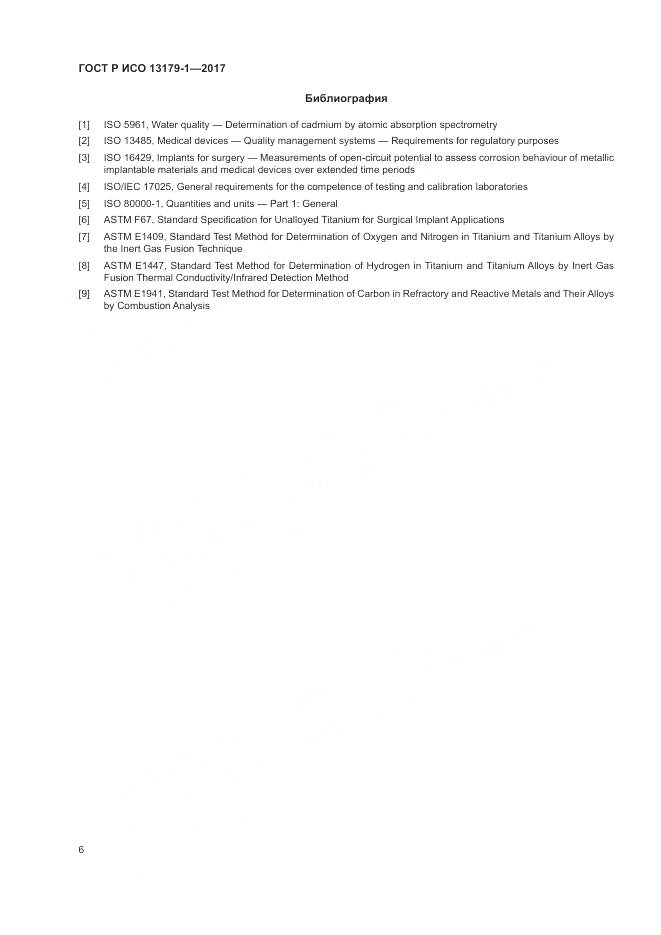 ГОСТ Р ИСО 13179-1—2017

Библиография

[1] ISO 5961, Water quality — Determination of cadmium by atomic absorption spectrometry

[2] ISO 13485, Medical devices — Quality management systems — Requirements for regulatory purposes

[3] ISO 16429, Implants for surgery — Measurements of open-circuit potential to assess corrosion behaviour of metallic implantable materials and medical devices over extended time periods

[4] ISO/IEC 17025, General requirements for the competence of testing and calibration laboratories

[5] ISO 80000-1, Quantities and units — Part 1: General

[6] ASTM F67, Standard Specification for Unalloyed Titanium for Surgical Implant Applications

[7] ASTM E1409, Standard Test Method for Determination of Oxygen and Nitrogen in Titanium and Titanium Alloys by the Inert Gas Fusion Technique

[8] ASTM E1447, Standard Test Method for Determination of Hydrogen in Titanium and Titanium Alloys by Inert Gas Fusion Thermal Conductivity/Infrared Detection Method

[9] ASTM E1941, Standard Test Method for Determination of Carbon in Refractory and Reactive Metals and Their Alloys by Combustion Analysis

6